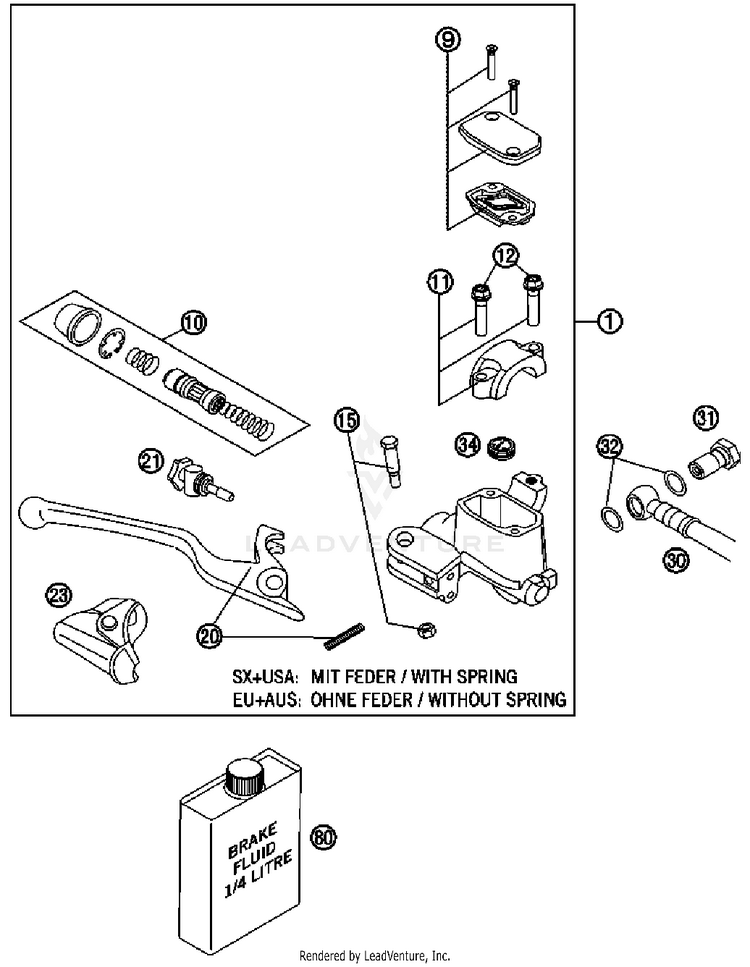 9

12

11

1

10

15

34

31

32

21

LEADVENTURE

30

23

20

SX+USA: MIT FEDER / WITH SPRING
EU+AUS: OHNE FEDER / WITHOUT SPRING

BRAKE FLUID 1/4 LITRE

80

Rendered by LeadVenture, Inc.